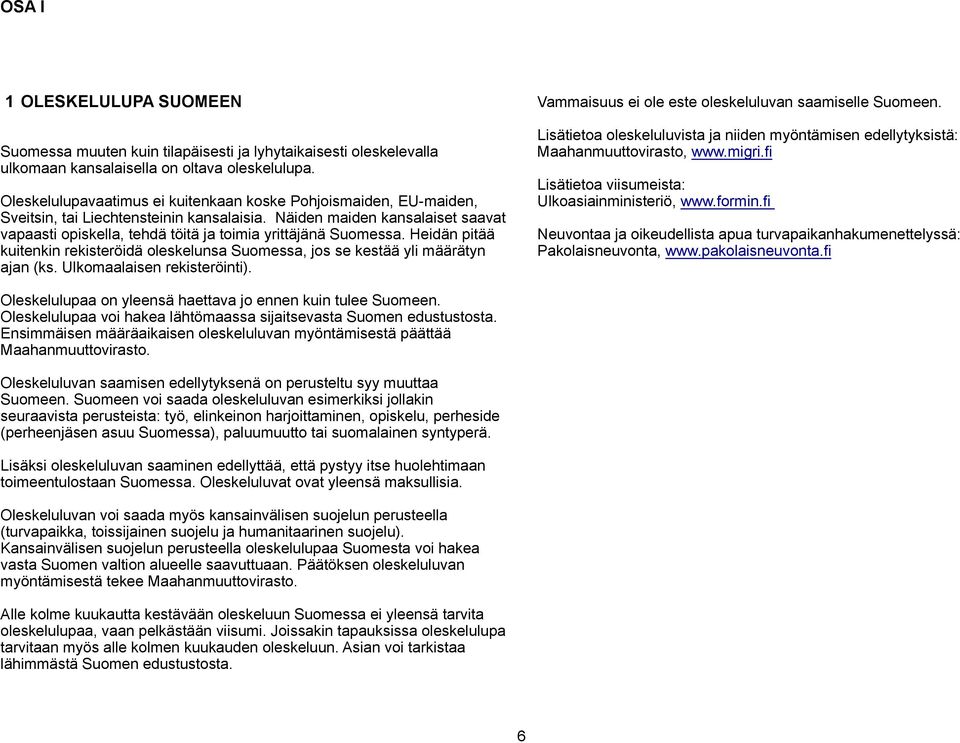 OSA I

1 OLESKELULUPA SUOMEEN

Suomessa muuten kuin tilapäisesti ja lyhytaikaisesti oleskelevalla ulkomaan kansalaisella on oltava oleskelulupa.

Oleskelulupavaatimus ei kuitenkaan koske Pohjoismaiden, EU-maiden, Sveitsin, tai Liechtensteinin kansalaisia. Näiden maiden kansalaiset saavat vapaasti opiskella, tehdä töitä ja toimia yrittäjänä Suomessa. Heidän pitää kuitenkin rekisteröidä oleskelunsa Suomessa, jos se kestää yli määrätyn ajan (ks. Ulkomaalaisen rekisteröinti).

Oleskelulupaa on yleensä haettava jo ennen kuin tulee Suomeen. Oleskelulupaa voi hakea lähtömaassa sijaitsevasta Suomen edustustosta. Ensimmäisen määräaikaisen oleskeluluvan myöntämisestä päättää Maahanmuuttovirasto.

Oleskeluluvan saamisen edellytyksenä on perusteltu syy muuttaa Suomeen. Suomeen voi saada oleskeluluvan esimerkiksi jollakin seuraavista perusteista: työ, elinkeinon harjoittaminen, opiskelu, perheside (perheenjäsen asuu Suomessa), paluumuutto tai suomalainen syntyperä.

Lisäksi oleskeluluvan saaminen edellyttää, että pystyy itse huolehtimaan toimeentulostaan Suomessa. Oleskeluluvat ovat yleensä maksullisia.

Oleskeluluvan voi saada myös kansainvälisen suojelun perusteella (turvapaikka, toissijainen suojelu ja humanitaarinen suojelu). Kansainvälisen suojelun perusteella oleskelulupaa Suomesta voi hakea vasta Suomen valtion alueelle saavuttuaan. Päätöksen oleskeluluvan myöntämisestä tekee Maahanmuuttovirasto.

Alle kolme kuukautta kestävään oleskeluun Suomessa ei yleensä tarvita oleskelulupaa, vaan pelkästään viisumi. Joissakin tapauksissa oleskelulupa tarvitaan myös alle kolmen kuukauden oleskeluun. Asian voi tarkistaa lähimmästä Suomen edustustosta.

Vammaisuus ei ole este oleskeluluvan saamiselle Suomeen.

Lisätietoa oleskeluluvista ja niiden myöntämisen edellytyksistä: Maahanmuuttovirasto, www.migri.fi

Lisätietoa viisumeista: Ulkoasiainministeriö, www.formin.fi

Neuvontaa ja oikeudellista apua turvapaikanhakumenettelyssä: Pakolaisneuvonta, www.pakolaisneuvonta.fi

6